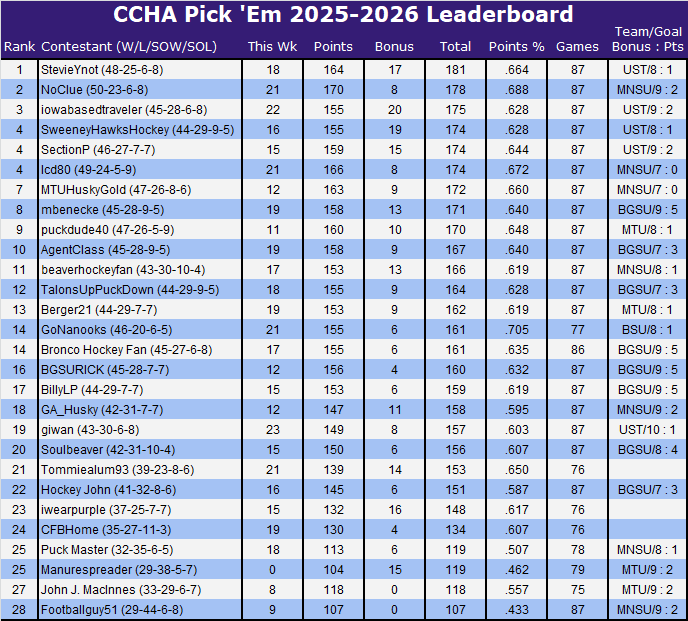 CCHA Pick 'Em 2025-2026 Leaderboard

| Rank | Contestant (W/L/SOW/SOL) | This Wk | Points | Bonus | Total | Points % | Games | Team/Goal Bonus : Pts |
|---|---|---|---|---|---|---|---|---|
| 1 | StevieYnot (48-25-6-8) | 18 | 164 | 17 | 181 | .664 | 87 | UST/8 : 1 |
| 2 | NoClue (50-23-6-8) | 21 | 170 | 8 | 178 | .688 | 87 | MNSU/9 : 2 |
| 3 | iowabasedtraveler (45-28-6-8) | 22 | 155 | 20 | 175 | .628 | 87 | UST/9 : 2 |
| 4 | SweeneyHawksHockey (44-29-9-5) | 16 | 155 | 19 | 174 | .628 | 87 | UST/8 : 1 |
| 4 | SectionP (46-27-7-7) | 15 | 159 | 15 | 174 | .644 | 87 | UST/9 : 2 |
| 4 | lcd80 (49-24-5-9) | 21 | 166 | 8 | 174 | .672 | 87 | MNSU/7 : 0 |
| 7 | MTUHuskyGold (47-26-8-6) | 12 | 163 | 9 | 172 | .660 | 87 | MNSU/7 : 0 |
| 8 | mbenecke (45-28-9-5) | 19 | 158 | 13 | 171 | .640 | 87 | BGSU/9 : 5 |
| 9 | puckdude40 (47-26-5-9) | 11 | 160 | 10 | 170 | .648 | 87 | MTU/8 : 1 |
| 10 | AgentClass (45-28-9-5) | 19 | 158 | 9 | 167 | .640 | 87 | BGSU/7 : 3 |
| 11 | beaverhockeyfan (43-30-10-4) | 17 | 153 | 13 | 166 | .619 | 87 | MNSU/8 : 1 |
| 12 | TalonsUpPuckDown (44-29-9-5) | 18 | 155 | 9 | 164 | .628 | 87 | BGSU/7 : 3 |
| 13 | Berger21 (44-29-7-7) | 19 | 153 | 9 | 162 | .619 | 87 | MTU/8 : 1 |
| 14 | GoNanooks (46-20-6-5) | 21 | 155 | 6 | 161 | .705 | 77 | BSU/8 : 1 |
| 14 | Bronco Hockey Fan (45-27-6-8) | 17 | 155 | 6 | 161 | .635 | 86 | BGSU/9 : 5 |
| 16 | BGSURICK (45-28-7-7) | 12 | 156 | 4 | 160 | .632 | 87 | BGSU/9 : 5 |
| 17 | BillyLP (44-29-7-7) | 15 | 153 | 6 | 159 | .619 | 87 | BGSU/9 : 5 |
| 18 | GA_Husky (42-31-7-7) | 12 | 147 | 11 | 158 | .595 | 87 | MNSU/9 : 2 |
| 19 | giwan (43-30-6-8) | 23 | 149 | 8 | 157 | .603 | 87 | UST/10 : 1 |
| 20 | Soulbeaver (42-31-10-4) | 15 | 150 | 6 | 156 | .607 | 87 | BGSU/8 : 4 |
| 21 | Tommiealum93 (39-23-8-6) | 21 | 139 | 14 | 153 | .650 | 76 | |
| 22 | Hockey John (41-32-8-6) | 16 | 145 | 6 | 151 | .587 | 87 | BGSU/7 : 3 |
| 23 | iwearpurple (37-25-7-7) | 15 | 132 | 16 | 148 | .617 | 76 | |
| 24 | CFBHome (35-27-11-3) | 19 | 130 | 4 | 134 | .607 | 76 | |
| 25 | Puck Master (32-35-6-5) | 18 | 113 | 6 | 119 | .507 | 78 | MNSU/8 : 1 |
| 25 | Manurespreader (29-38-5-7) | 0 | 104 | 15 | 119 | .462 | 79 | MTU/9 : 2 |
| 27 | John J. MacInnes (33-29-6-7) | 8 | 118 | 0 | 118 | .557 | 75 | MTU/9 : 2 |
| 28 | Footballguy51 (29-44-6-8) | 9 | 107 | 0 | 107 | .433 | 87 | MNSU/9 : 2 |